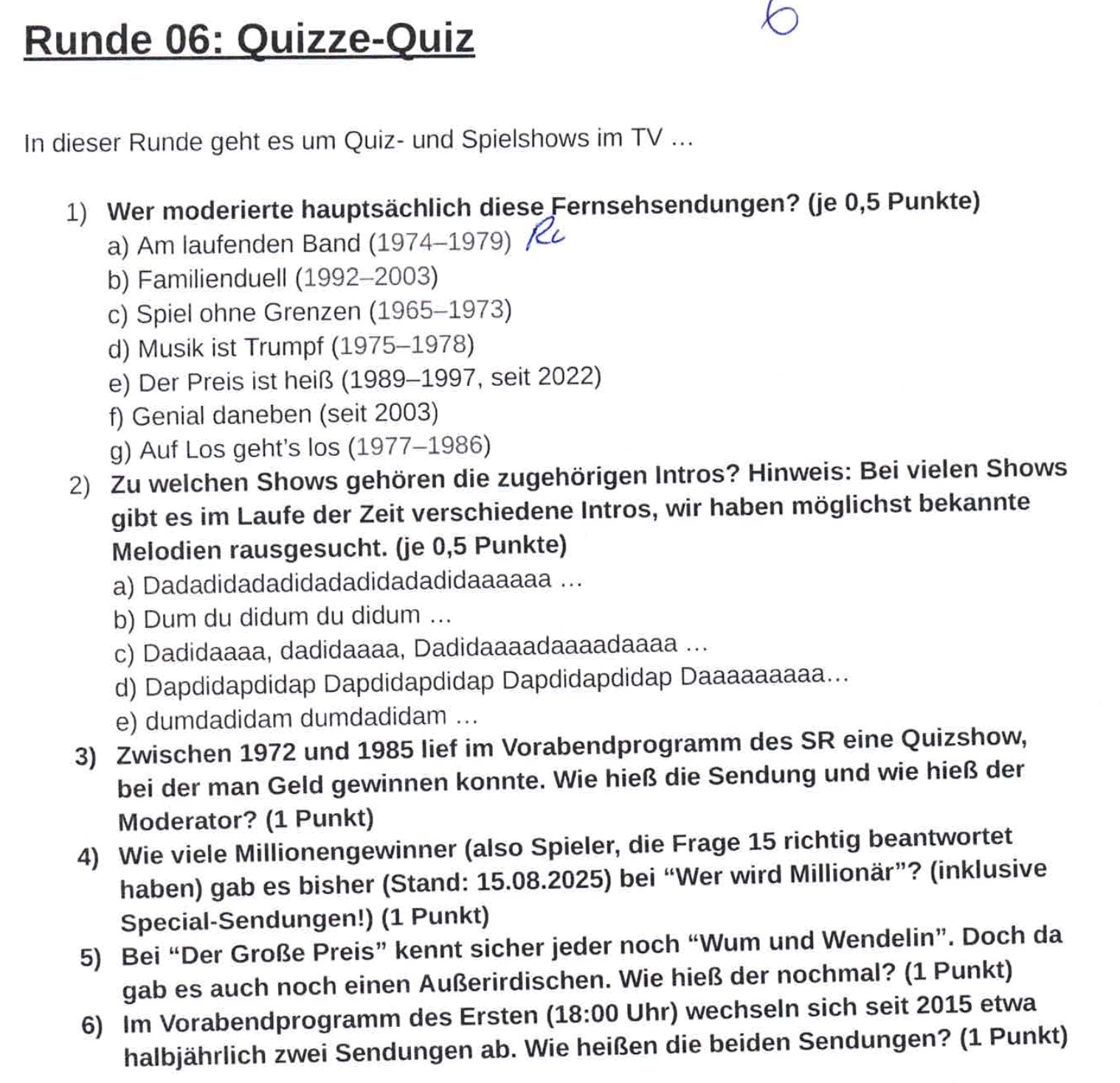 Runde 06: Quizze-Quiz

6

In dieser Runde geht es um Quiz- und Spielshows im TV …

1) Wer moderierte hauptsächlich diese Fernsehsendungen? (je 0,5 Punkte)
a) Am laufenden Band (1974–1979) Rc
b) Familienduell (1992–2003)
c) Spiel ohne Grenzen (1965–1973)
d) Musik ist Trumpf (1975–1978)
e) Der Preis ist heiß (1989–1997, seit 2022)
f) Genial daneben (seit 2003)
g) Auf Los geht's los (1977–1986)

2) Zu welchen Shows gehören die zugehörigen Intros? Hinweis: Bei vielen Shows gibt es im Laufe der Zeit verschiedene Intros, wir haben möglichst bekannte Melodien rausgesucht. (je 0,5 Punkte)
a) Dadadidadadidadadidadadidaaaaaa …
b) Dum du didum du didum …
c) Dadidaaaa, dadidaaaa, Dadidaaaadaaaadaaaa …
d) Dapdidapdidap Dapdidapdidap Dapdidapdidap Daaaaaaaaa…
e) dumdadidam dumdadidam …

3) Zwischen 1972 und 1985 lief im Vorabendprogramm des SR eine Quizshow, bei der man Geld gewinnen konnte. Wie hieß die Sendung und wie hieß der Moderator? (1 Punkt)

4) Wie viele Millionengewinner (also Spieler, die Frage 15 richtig beantwortet haben) gab es bisher (Stand: 15.08.2025) bei “Wer wird Millionär”? (inklusive Special-Sendungen!) (1 Punkt)

5) Bei “Der Große Preis” kennt sicher jeder noch “Wum und Wendelin”. Doch da gab es auch noch einen Außerirdischen. Wie hieß der nochmal? (1 Punkt)

6) Im Vorabendprogramm des Ersten (18:00 Uhr) wechseln sich seit 2015 etwa halbjährlich zwei Sendungen ab. Wie heißen die beiden Sendungen? (1 Punkt)